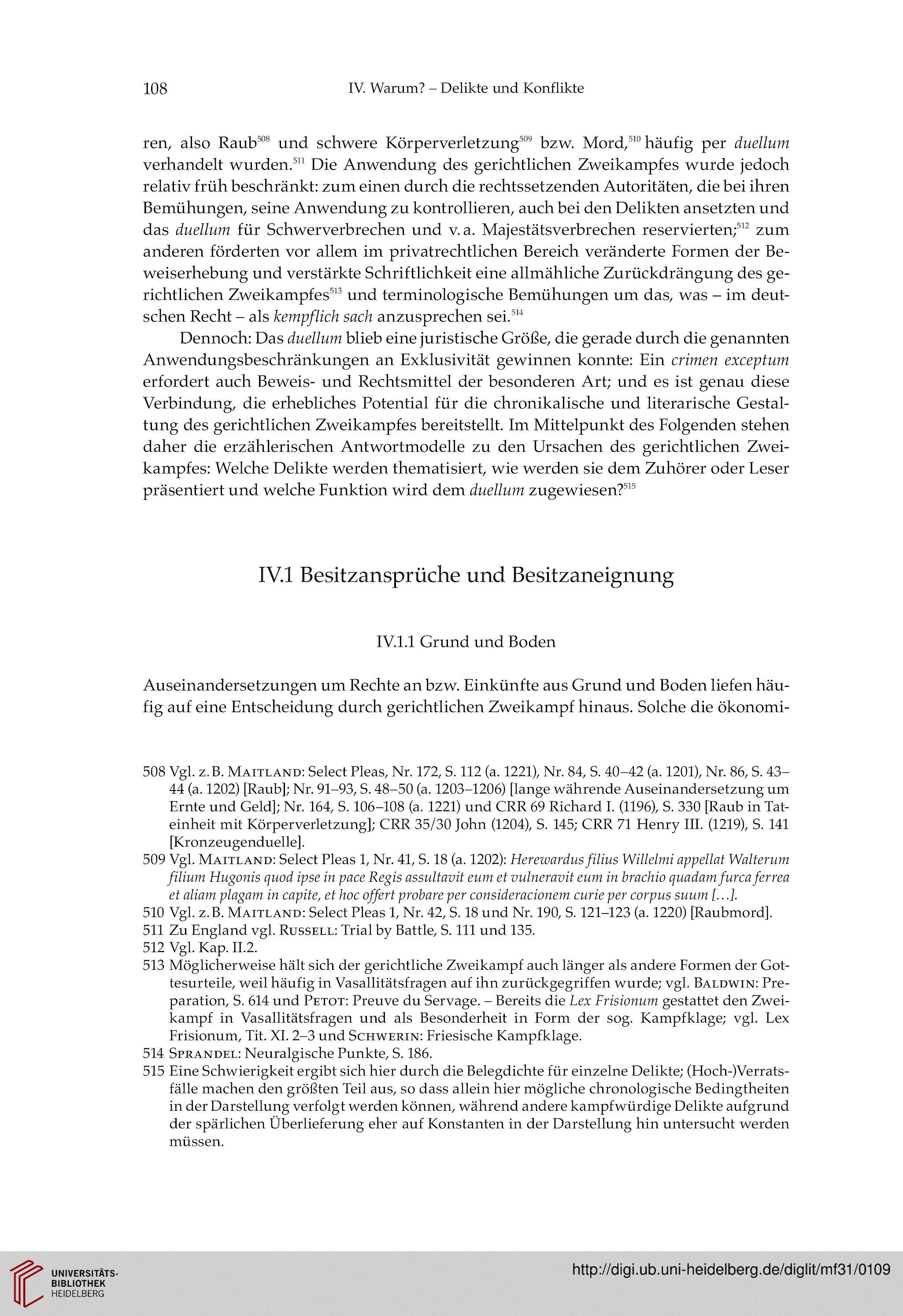 108 IV. Warum? – Delikte und Konflikte

ren, also Raub$^{508}$ und schwere Körperverletzung$^{509}$ bzw. Mord,$^{510}$ häufig per duellum verhandelt wurden.$^{511}$ Die Anwendung des gerichtlichen Zweikampfes wurde jedoch relativ früh beschränkt: zum einen durch die rechtssetzenden Autoritäten, die bei ihren Bemühungen, seine Anwendung zu kontrollieren, auch bei den Delikten ansetzten und das duellum für Schwerverbrechen und v. a. Majestätsverbrechen reservierten;$^{512}$ zum anderen förderten vor allem im privatrechtlichen Bereich veränderte Formen der Beweiserhebung und verstärkte Schriftlichkeit eine allmähliche Zurückdrängung des gerichtlichen Zweikampfes$^{513}$ und terminologische Bemühungen um das, was – im deutschen Recht – als kempflich sach anzusprechen sei.$^{514}$

Dennoch: Das duellum blieb eine juristische Größe, die gerade durch die genannten Anwendungsbeschränkungen an Exklusivität gewinnen konnte: Ein crimen exceptum erfordert auch Beweis- und Rechtsmittel der besonderen Art; und es ist genau diese Verbindung, die erhebliches Potential für die chronikalische und literarische Gestaltung des gerichtlichen Zweikampfes bereitstellt. Im Mittelpunkt des Folgenden stehen daher die erzählerischen Antwortmodelle zu den Ursachen des gerichtlichen Zweikampfes: Welche Delikte werden thematisiert, wie werden sie dem Zuhörer oder Leser präsentiert und welche Funktion wird dem duellum zugewiesen?$^{515}$

IV.1 Besitzansprüche und Besitzaneignung

IV.1.1 Grund und Boden

Auseinandersetzungen um Rechte an bzw. Einkünfte aus Grund und Boden liefen häufig auf eine Entscheidung durch gerichtlichen Zweikampf hinaus. Solche die ökonomi-

508 Vgl. z. B. Maitland: Select Pleas, Nr. 172, S. 112 (a. 1221), Nr. 84, S. 40–42 (a. 1201), Nr. 86, S. 43–44 (a. 1202) [Raub]; Nr. 91–93, S. 48–50 (a. 1203–1206) [lange währende Auseinandersetzung um Ernte und Geld]; Nr. 164, S. 106–108 (a. 1221) und CRR 69 Richard I. (1196), S. 330 [Raub in Tateinheit mit Körperverletzung]; CRR 35/30 John (1204), S. 145; CRR 71 Henry III. (1219), S. 141 [Kronzeugenduelle].
509 Vgl. Maitland: Select Pleas 1, Nr. 41, S. 18 (a. 1202): Herewardus filius Willelmi appellat Walterum filium Hugonis quod ipse in pace Regis assultavit eum et vulneravit eum in brachio quadam furca ferrea et aliam plagam in capite, et hoc offert probare per consideracionem curie per corpus suum […].
510 Vgl. z. B. Maitland: Select Pleas 1, Nr. 42, S. 18 und Nr. 190, S. 121–123 (a. 1220) [Raubmord].
511 Zu England vgl. Russell: Trial by Battle, S. 111 und 135.
512 Vgl. Kap. II.2.
513 Möglicherweise hält sich der gerichtliche Zweikampf auch länger als andere Formen der Gottesurteile, weil häufig in Vasallitätsfragen auf ihn zurückgegriffen wurde; vgl. Baldwin: Preparation, S. 614 und Petot: Preuve du Servage. – Bereits die Lex Frisionum gestattet den Zweikampf in Vasallitätsfragen und als Besonderheit in Form der sog. Kampfklage; vgl. Lex Frisionum, Tit. XI. 2–3 und Schwerin: Friesische Kampfklage.
514 Sprandel: Neuralgische Punkte, S. 186.
515 Eine Schwierigkeit ergibt sich hier durch die Belegdichte für einzelne Delikte; (Hoch-)Verratsfälle machen den größten Teil aus, so dass allein hier mögliche chronologische Bedingtheiten in der Darstellung verfolgt werden können, während andere kampfwürdige Delikte aufgrund der spärlichen Überlieferung eher auf Konstanten in der Darstellung hin untersucht werden müssen.

UNIVERSITÄTS-BIBLIOTHEK HEIDELBERG
http://digi.ub.uni-heidelberg.de/diglit/mf31/0109